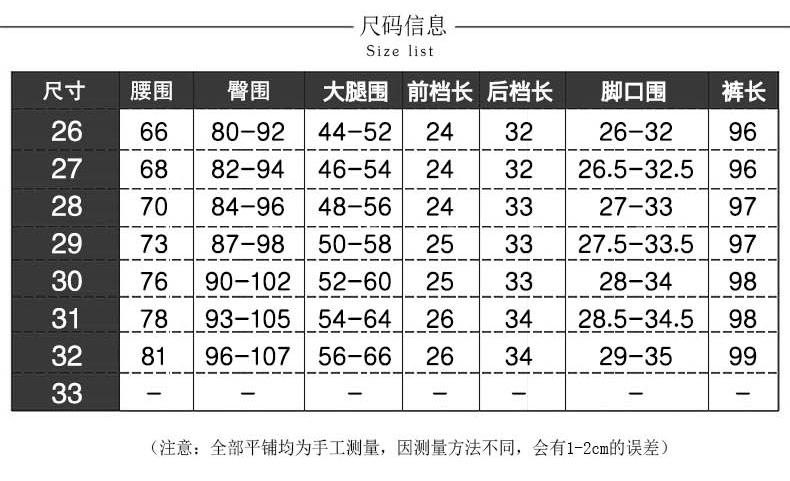 尺码信息
Size list

| 尺寸 | 腰围 | 臀围 | 大腿围 | 前档长 | 后档长 | 脚口围 | 裤长 |
|---|---|---|---|---|---|---|---|
| 26 | 66 | 80-92 | 44-52 | 24 | 32 | 26-32 | 96 |
| 27 | 68 | 82-94 | 46-54 | 24 | 32 | 26.5-32.5 | 96 |
| 28 | 70 | 84-96 | 48-56 | 24 | 33 | 27-33 | 97 |
| 29 | 73 | 87-98 | 50-58 | 25 | 33 | 27.5-33.5 | 97 |
| 30 | 76 | 90-102 | 52-60 | 25 | 33 | 28-34 | 98 |
| 31 | 78 | 93-105 | 54-64 | 26 | 34 | 28.5-34.5 | 98 |
| 32 | 81 | 96-107 | 56-66 | 26 | 34 | 29-35 | 99 |
| 33 | - | - | - | - | - | - | - |

（注意：全部平铺均为手工测量，因测量方法不同，会有1-2cm的误差）